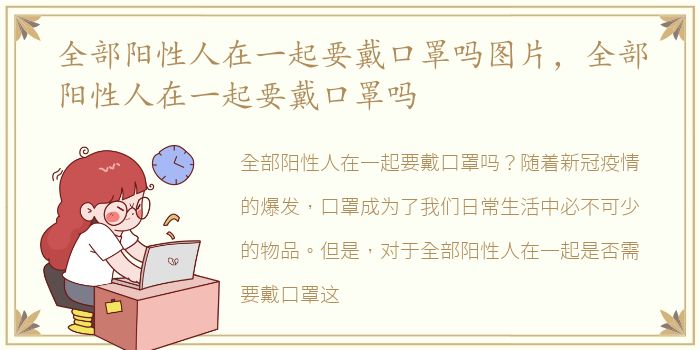 全部阳性人在一起要戴口罩吗图片，全部阳性人在一起要戴口罩吗

全部阳性人在一起要戴口罩吗？随着新冠疫情的爆发，口罩成为了我们日常生活中必不可少的物品。但是，对于全部阳性人在一起是否需要戴口罩这